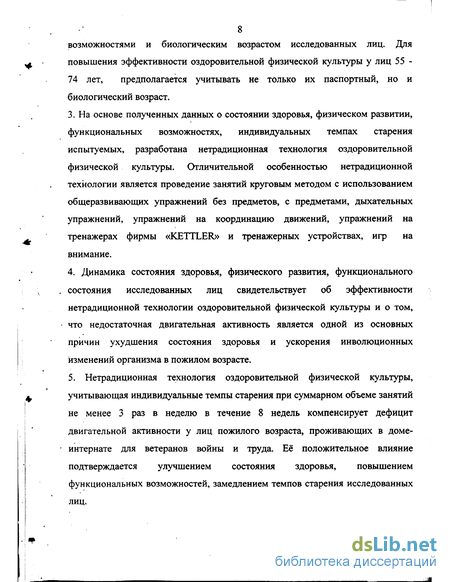 8

возможностями и биологическим возрастом исследованных лиц. Для повышения эффективности оздоровительной физической культуры у лиц 55 - 74 лет, предполагается учитывать не только их паспортный, но и биологический возраст.

3. На основе полученных данных о состоянии здоровья, физическом развитии, функциональных возможностях, индивидуальных темпах старения испытуемых, разработана нетрадиционная технология оздоровительной физической культуры. Отличительной особенностью нетрадиционной технологии является проведение занятий круговым методом с использованием общеразвивающих упражнений без предметов, с предметами, дыхательных упражнений, упражнений на координацию движений, упражнений на тренажерах фирмы «KETTLER» и тренажерных устройствах, игр на внимание.

4. Динамика состояния здоровья, физического развития, функционального состояния исследованных лиц свидетельствует об эффективности нетрадиционной технологии оздоровительной физической культуры и о том, что недостаточная двигательная активность является одной из основных причин ухудшения состояния здоровья и ускорения инволюционных изменений организма в пожилом возрасте.

5. Нетрадиционная технология оздоровительной физической культуры, учитывающая индивидуальные темпы старения при суммарном объеме занятий не менее 3 раз в неделю в течение 8 недель компенсирует дефицит двигательной активности у лиц пожилого возраста, проживающих в доме-интернате для ветеранов войны и труда. Её положительное влияние подтверждается улучшением состояния здоровья, повышением функциональных возможностей, замедлением темпов старения исследованных лиц.

dsLib.net
библиотека диссертаций